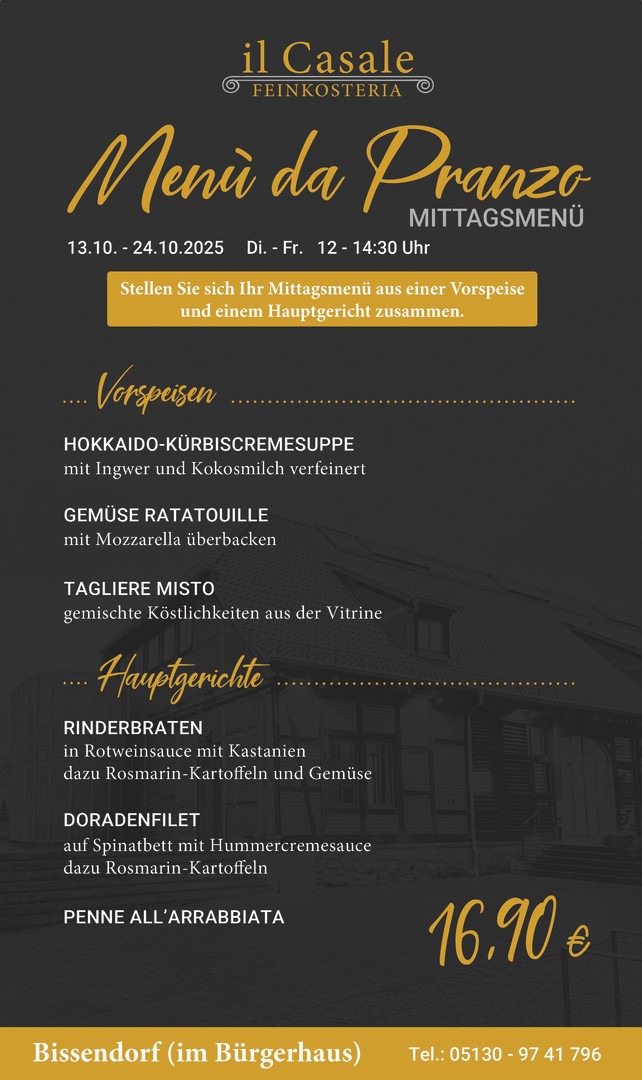 il Casale
FEINKOSTERIA

Menù da Pranzo
MITTAGSMENÜ

13.10. - 24.10.2025 Di. - Fr. 12 - 14:30 Uhr

Stellen Sie sich Ihr Mittagsmenü aus einer Vorspeise und einem Hauptgericht zusammen.

Vorspeisen

HOKKAIDO-KÜRBISCREMESUPPE
mit Ingwer und Kokosmilch verfeinert

GEMÜSE RATATOUILLE
mit Mozzarella überbacken

TAGLIERE MISTO
gemischte Köstlichkeiten aus der Vitrine

Hauptgerichte

RINDERBRATEN
in Rotweinsauce mit Kastanien
dazu Rosmarin-Kartoffeln und Gemüse

DORADENFILET
auf Spinatbett mit Hummercremesauce
dazu Rosmarin-Kartoffeln

PENNE ALL'ARRABBIATA

16,90 €

Bissendorf (im Bürgerhaus) Tel.: 05130 - 97 41 796